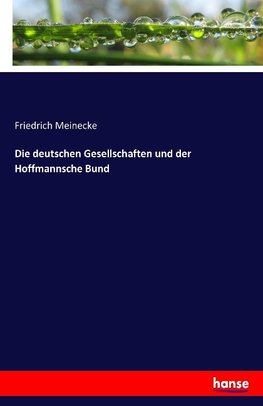 Friedrich Meinecke

Die deutschen Gesellschaften und der Hoffmannsche Bund

hanse